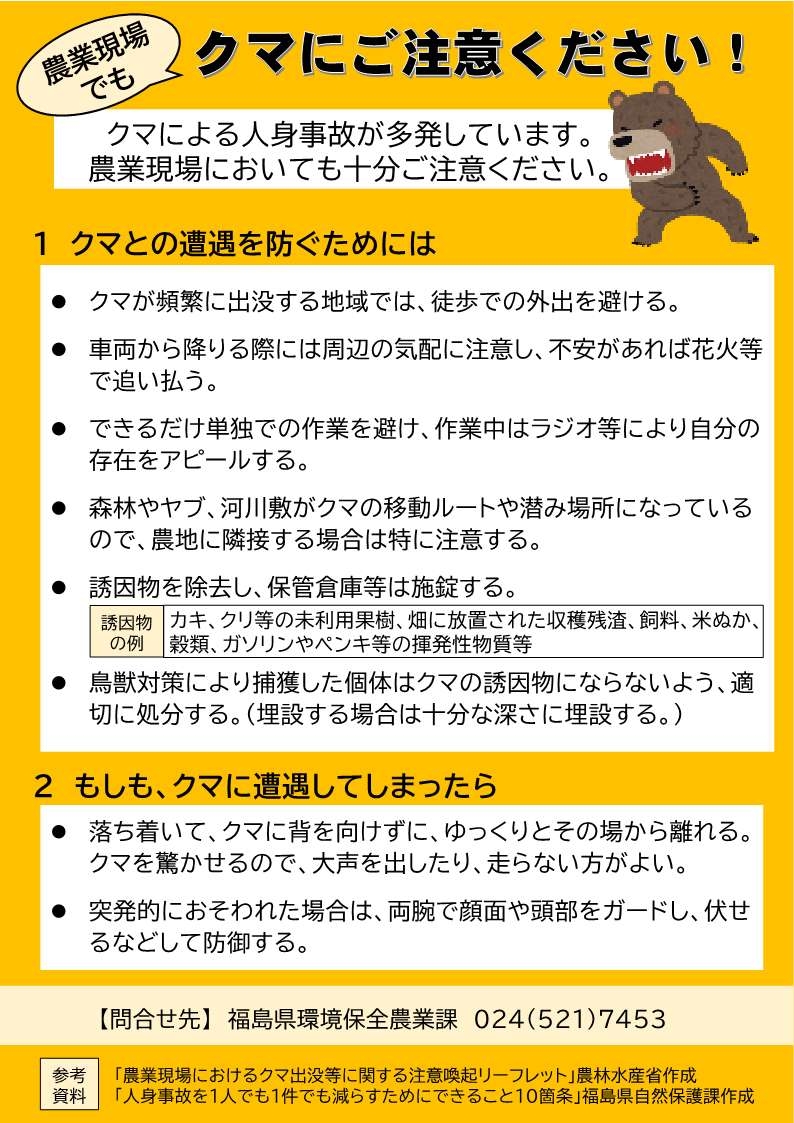 農業現場でも

クマにご注意ください！

クマによる人身事故が多発しています。
農業現場においても十分ご注意ください。

1　クマとの遭遇を防ぐためには

● クマが頻繁に出没する地域では、徒歩での外出を避ける。

● 車両から降りる際には周辺の気配に注意し、不安があれば花火等で追い払う。

● できるだけ単独での作業を避け、作業中はラジオ等により自分の存在をアピールする。

● 森林やヤブ、河川敷がクマの移動ルートや潜み場所になっているので、農地に隣接する場合は特に注意する。

● 誘因物を除去し、保管倉庫等は施錠する。

| 誘因物の例 | カキ、クリ等の未利用果樹、畑に放置された収穫残渣、飼料、米ぬか、穀類、ガソリンやペンキ等の揮発性物質等 |
|---|---|

● 鳥獣対策により捕獲した個体はクマの誘因物にならないよう、適切に処分する。（埋設する場合は十分な深さに埋設する。）

2　もしも、クマに遭遇してしまったら

● 落ち着いて、クマに背を向けずに、ゆっくりとその場から離れる。クマを驚かせるので、大声を出したり、走らない方がよい。

● 突発的におそわれた場合は、両腕で顔面や頭部をガードし、伏せるなどして防御する。

【問合せ先】 福島県環境保全農業課　024(521)7453

参考資料
「農業現場におけるクマ出没等に関する注意喚起リーフレット」農林水産省作成
「人身事故を1人でも1件でも減らすためにできること10箇条」福島県自然保護課作成